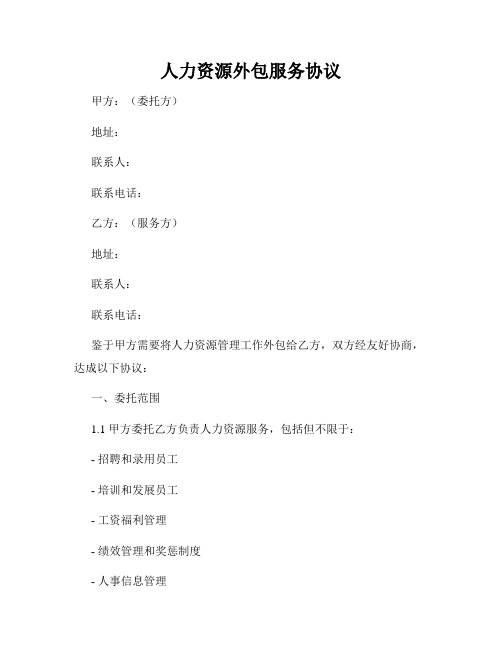 人力资源外包服务协议

甲方：（委托方）

地址：

联系人：

联系电话：

乙方：（服务方）

地址：

联系人：

联系电话：

鉴于甲方需要将人力资源管理工作外包给乙方，双方经友好协商，达成以下协议：

一、委托范围

1.1 甲方委托乙方负责人力资源服务，包括但不限于：

- 招聘和录用员工

- 培训和发展员工

- 工资福利管理

- 绩效管理和奖惩制度

- 人事信息管理